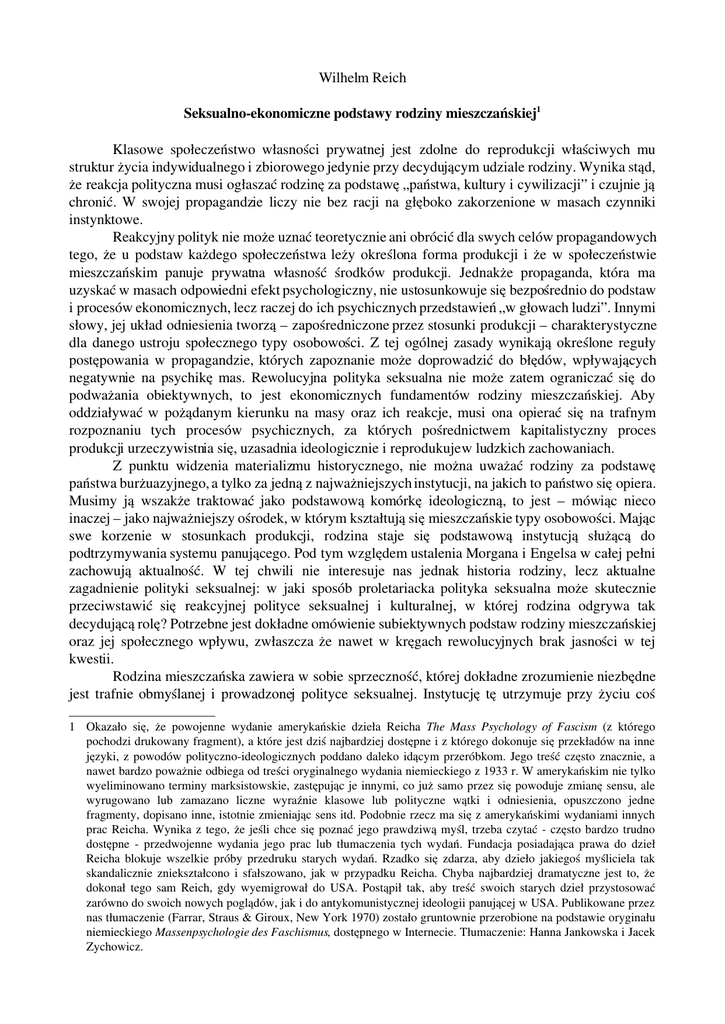 Wilhelm Reich

Seksualno-ekonomiczne podstawy rodziny mieszczańskiej$^1$

Klasowe społeczeństwo własności prywatnej jest zdolne do reprodukcji właściwych mu struktur życia indywidualnego i zbiorowego jedynie przy decydującym udziale rodziny. Wynika stąd, że reakcja polityczna musi ogłaszać rodzinę za podstawę „państwa, kultury i cywilizacji" i czujnie ją chronić. W swojej propagandzie liczy nie bez racji na głęboko zakorzenione w masach czynniki instynktowe.

Reakcyjny polityk nie może uznać teoretycznie ani obrócić dla swych celów propagandowych tego, że u podstaw każdego społeczeństwa leży określona forma produkcji i że w społeczeństwie mieszczańskim panuje prywatna własność środków produkcji. Jednakże propaganda, która ma uzyskać w masach odpowiedni efekt psychologiczny, nie ustosunkowuje się bezpośrednio do podstaw i procesów ekonomicznych, lecz raczej do ich psychicznych przedstawień „w głowach ludzi". Innymi słowy, jej układ odniesienia tworzą – zapośredniczone przez stosunki produkcji – charakterystyczne dla danego ustroju społecznego typy osobowości. Z tej ogólnej zasady wynikają określone reguły postępowania w propagandzie, których zapoznanie może doprowadzić do błędów, wpływających negatywnie na psychikę mas. Rewolucyjna polityka seksualna nie może zatem ograniczać się do podważania obiektywnych, to jest ekonomicznych fundamentów rodziny mieszczańskiej. Aby oddziaływać w pożądanym kierunku na masy oraz ich reakcje, musi ona opierać się na trafnym rozpoznaniu tych procesów psychicznych, za których pośrednictwem kapitalistyczny proces produkcji urzeczywistnia się, uzasadnia ideologicznie i reprodukujew ludzkich zachowaniach.

Z punktu widzenia materializmu historycznego, nie można uważać rodziny za podstawę państwa burżuazyjnego, a tylko za jedną z najważniejszych instytucji, na jakich to państwo się opiera. Musimy ją wszakże traktować jako podstawową komórkę ideologiczną, to jest – mówiąc nieco inaczej – jako najważniejszy ośrodek, w którym kształtują się mieszczańskie typy osobowości. Mając swe korzenie w stosunkach produkcji, rodzina staje się podstawową instytucją służącą do podtrzymywania systemu panującego. Pod tym względem ustalenia Morgana i Engelsa w całej pełni zachowują aktualność. W tej chwili nie interesuje nas jednak historia rodziny, lecz aktualne zagadnienie polityki seksualnej: w jaki sposób proletariacka polityka seksualna może skutecznie przeciwstawić się reakcyjnej polityce seksualnej i kulturalnej, w której rodzina odgrywa tak decydującą rolę? Potrzebne jest dokładne omówienie subiektywnych podstaw rodziny mieszczańskiej oraz jej społecznego wpływu, zwłaszcza że nawet w kręgach rewolucyjnych brak jasności w tej kwestii.

Rodzina mieszczańska zawiera w sobie sprzeczność, której dokładne zrozumienie niezbędne jest trafnie obmyślanej i prowadzonej polityce seksualnej. Instytucję tę utrzymuje przy życiu coś

1 Okazało się, że powojenne wydanie amerykańskie dzieła Reicha The Mass Psychology of Fascism (z którego pochodzi drukowany fragment), a które jest dziś najbardziej dostępne i z którego dokonuje się przekładów na inne języki, z powodów polityczno-ideologicznych poddano daleko idącym przeróbkom. Jego treść często znacznie, a nawet bardzo poważnie odbiega od treści oryginalnego wydania niemieckiego z 1933 r. W amerykańskim nie tylko wyeliminowano terminy marksistowskie, zastępując je innymi, co już samo przez się powoduje zmianę sensu, ale wyrugowano lub zamazano liczne wyraźnie klasowe lub polityczne wątki i odniesienia, opuszczono jedne fragmenty, dopisano inne, istotnie zmieniając sens itd. Podobnie rzecz ma się z amerykańskimi wydaniami innych prac Reicha. Wynika z tego, że jeśli chce się poznać jego prawdziwą myśl, trzeba czytać - często bardzo trudno dostępne - przedwojenne wydania jego prac lub tłumaczenia tych wydań. Fundacja posiadająca prawa do dzieł Reicha blokuje wszelkie próby przedruku starych wydań. Rzadko się zdarza, aby dzieło jakiegoś myśliciela tak skandalicznie zniekształcono i sfałszowano, jak w przypadku Reicha. Chyba najbardziej dramatyczne jest to, że dokonał tego sam Reich, gdy wyemigrował do USA. Postąpił tak, aby treść swoich starych dzieł przystosować zarówno do swoich nowych poglądów, jak i do antykomunistycznej ideologii panującej w USA. Publikowane przez nas tłumaczenie (Farrar, Straus & Giroux, New York 1970) zostało gruntownie przerobione na podstawie oryginału niemieckiego Massenpsychologie des Faschismus, dostępnego w Internecie. Tłumaczenie: Hanna Jankowska i Jacek Zychowicz.